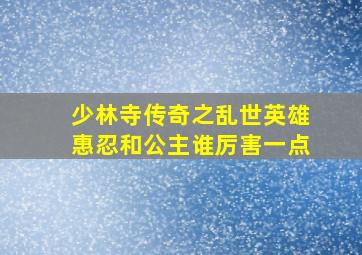 少林寺传奇之乱世英雄
惠忍和公主谁厉害一点